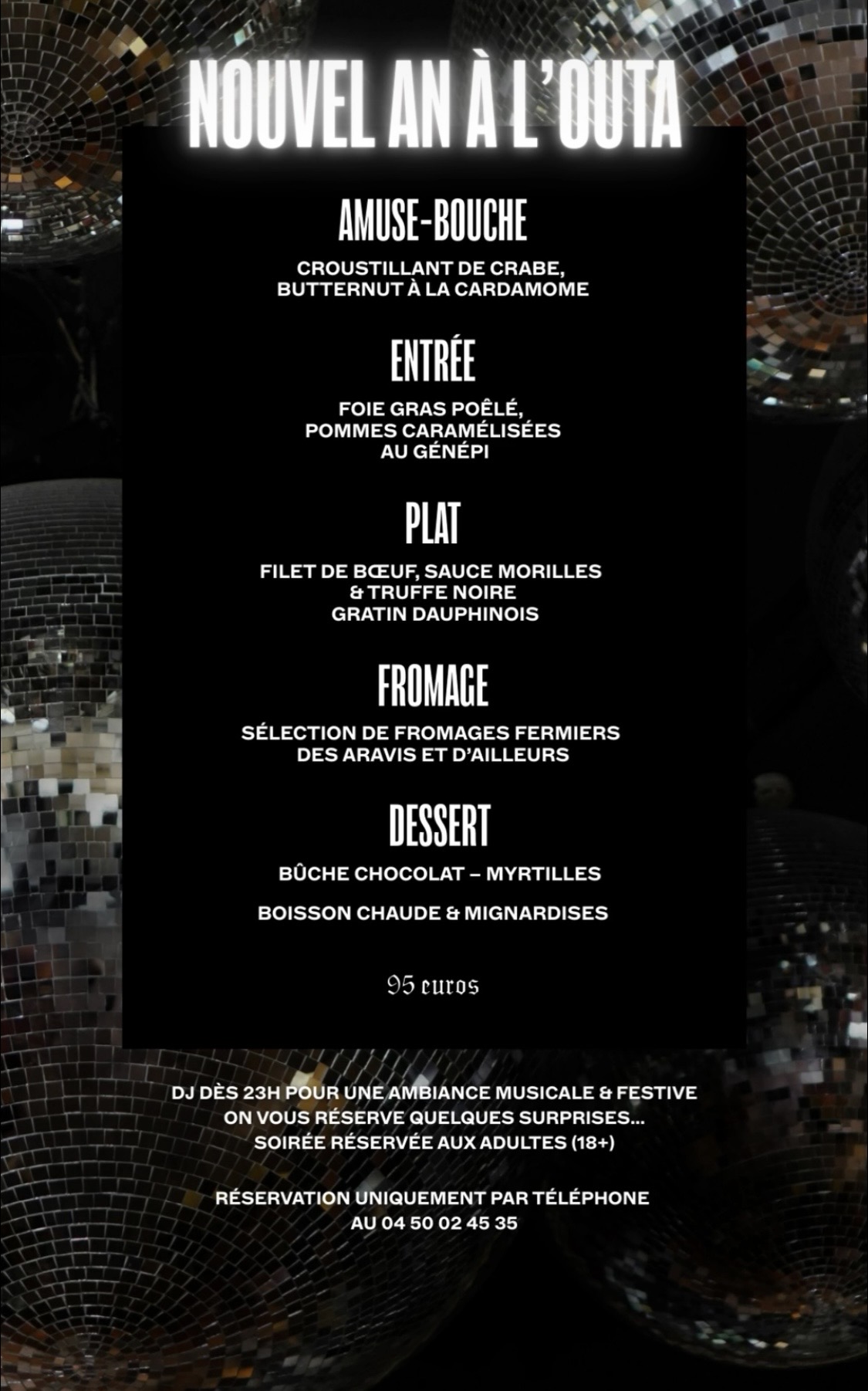 NOUVEL AN À L'OUTA

AMUSE-BOUCHE

CROUSTILLANT DE CRABE, BUTTERNUT À LA CARDAMOME

ENTRÉE

FOIE GRAS POÊLÉ, POMMES CARAMÉLISÉES AU GÉNÉPI

PLAT

FILET DE BŒUF, SAUCE MORILLES & TRUFFE NOIRE GRATIN DAUPHINOIS

FROMAGE

SÉLECTION DE FROMAGES FERMIERS DES ARAVIS ET D'AILLEURS

DESSERT

BÛCHE CHOCOLAT – MYRTILLES

BOISSON CHAUDE & MIGNARDISES

95 euros

DJ DÈS 23H POUR UNE AMBIANCE MUSICALE & FESTIVE
ON VOUS RÉSERVE QUELQUES SURPRISES...
SOIRÉE RÉSERVÉE AUX ADULTES (18+)

RÉSERVATION UNIQUEMENT PAR TÉLÉPHONE AU 04 50 02 45 35